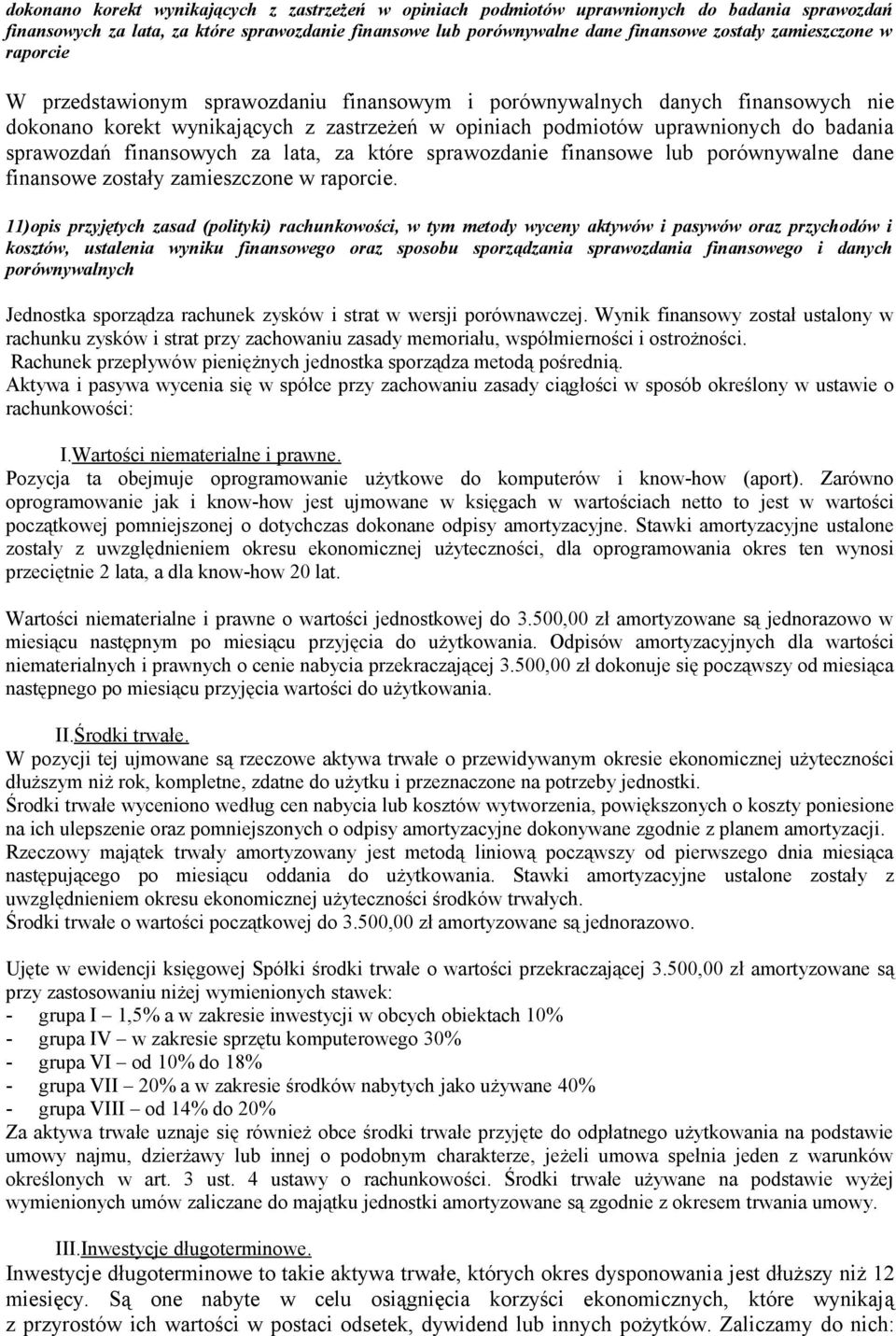 dokonano korekt wynikających z zastrzeżeń w opiniach podmiotów uprawnionych do badania sprawozdań finansowych za lata, za które sprawozdanie finansowe lub porównywalne dane finansowe zostały zamieszczone w raporcie

W przedstawionym sprawozdaniu finansowym i porównywalnych danych finansowych nie dokonano korekt wynikających z zastrzeżeń w opiniach podmiotów uprawnionych do badania sprawozdań finansowych za lata, za które sprawozdanie finansowe lub porównywalne dane finansowe zostały zamieszczone w raporcie.

11)opis przyjętych zasad (polityki) rachunkowości, w tym metody wyceny aktywów i pasywów oraz przychodów i kosztów, ustalenia wyniku finansowego oraz sposobu sporządzania sprawozdania finansowego i danych porównywalnych

Jednostka sporządza rachunek zysków i strat w wersji porównawczej. Wynik finansowy został ustalony w rachunku zysków i strat przy zachowaniu zasady memoriału, współmierności i ostrożności.
Rachunek przepływów pieniężnych jednostka sporządza metodą pośrednią.
Aktywa i pasywa wycenia się w spółce przy zachowaniu zasady ciągłości w sposób określony w ustawie o rachunkowości:

I.Wartości niematerialne i prawne.
Pozycja ta obejmuje oprogramowanie użytkowe do komputerów i know-how (aport). Zarówno oprogramowanie jak i know-how jest ujmowane w księgach w wartościach netto to jest w wartości początkowej pomniejszonej o dotychczas dokonane odpisy amortyzacyjne. Stawki amortyzacyjne ustalone zostały z uwzględnieniem okresu ekonomicznej użyteczności, dla oprogramowania okres ten wynosi przeciętnie 2 lata, a dla know-how 20 lat.

Wartości niematerialne i prawne o wartości jednostkowej do 3.500,00 zł amortyzowane są jednorazowo w miesiącu następnym po miesiącu przyjęcia do użytkowania. Odpisów amortyzacyjnych dla wartości niematerialnych i prawnych o cenie nabycia przekraczającej 3.500,00 zł dokonuje się począwszy od miesiąca następnego po miesiącu przyjęcia wartości do użytkowania.

II.Środki trwałe.
W pozycji tej ujmowane są rzeczowe aktywa trwałe o przewidywanym okresie ekonomicznej użyteczności dłuższym niż rok, kompletne, zdatne do użytku i przeznaczone na potrzeby jednostki.
Środki trwałe wyceniono według cen nabycia lub kosztów wytworzenia, powiększonych o koszty poniesione na ich ulepszenie oraz pomniejszonych o odpisy amortyzacyjne dokonywane zgodnie z planem amortyzacji.
Rzeczowy majątek trwały amortyzowany jest metodą liniową począwszy od pierwszego dnia miesiąca następującego po miesiącu oddania do użytkowania. Stawki amortyzacyjne ustalone zostały z uwzględnieniem okresu ekonomicznej użyteczności środków trwałych.
Środki trwałe o wartości początkowej do 3.500,00 zł amortyzowane są jednorazowo.

Ujęte w ewidencji księgowej Spółki środki trwałe o wartości przekraczającej 3.500,00 zł amortyzowane są przy zastosowaniu niżej wymienionych stawek:
- grupa I – 1,5% a w zakresie inwestycji w obcych obiektach 10%
- grupa IV – w zakresie sprzętu komputerowego 30%
- grupa VI – od 10% do 18%
- grupa VII – 20% a w zakresie środków nabytych jako używane 40%
- grupa VIII – od 14% do 20%
Za aktywa trwałe uznaje się również obce środki trwałe przyjęte do odpłatnego użytkowania na podstawie umowy najmu, dzierżawy lub innej o podobnym charakterze, jeżeli umowa spełnia jeden z warunków określonych w art. 3 ust. 4 ustawy o rachunkowości. Środki trwałe używane na podstawie wyżej wymienionych umów zaliczane do majątku jednostki amortyzowane są zgodnie z okresem trwania umowy.

III.Inwestycje długoterminowe.
Inwestycje długoterminowe to takie aktywa trwałe, których okres dysponowania jest dłuższy niż 12 miesięcy. Są one nabyte w celu osiągnięcia korzyści ekonomicznych, które wynikają z przyrostów ich wartości w postaci odsetek, dywidend lub innych pożytków. Zaliczamy do nich: